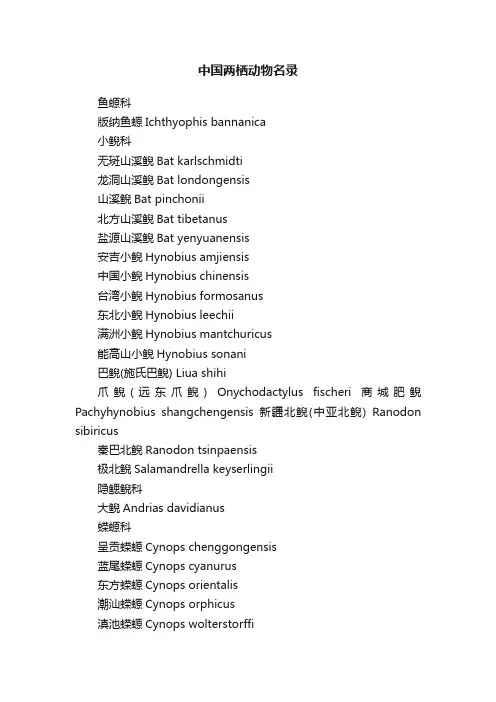 中国两栖动物名录

鱼螈科

版纳鱼螈 Ichthyophis bannanica

小鲵科

无斑山溪鲵 Bat karlschmidti

龙洞山溪鲵 Bat londongensis

山溪鲵 Bat pinchonii

北方山溪鲵 Bat tibetanus

盐源山溪鲵 Bat yenyuanensis

安吉小鲵 Hynobius amjiensis

中国小鲵 Hynobius chinensis

台湾小鲵 Hynobius formosanus

东北小鲵 Hynobius leechii

满洲小鲵 Hynobius mantchuricus

能高山小鲵 Hynobius sonani

巴鲵(施氏巴鲵) Liua shihi

爪鲵（远东爪鲵） Onychodactylus fischeri 商城肥鲵 Pachyhynobius shangchengensis 新疆北鲵(中亚北鲵) Ranodon sibiricus

秦巴北鲵 Ranodon tsinpaensis

极北鲵 Salamandrella keyserlingii

隐鳃鲵科

大鲵 Andrias davidianus

蝾螈科

呈贡蝾螈 Cynops chenggongensis

蓝尾蝾螈 Cynops cyanurus

东方蝾螈 Cynops orientalis

潮汕蝾螈 Cynops orphicus

滇池蝾螈 Cynops wolterstorffi